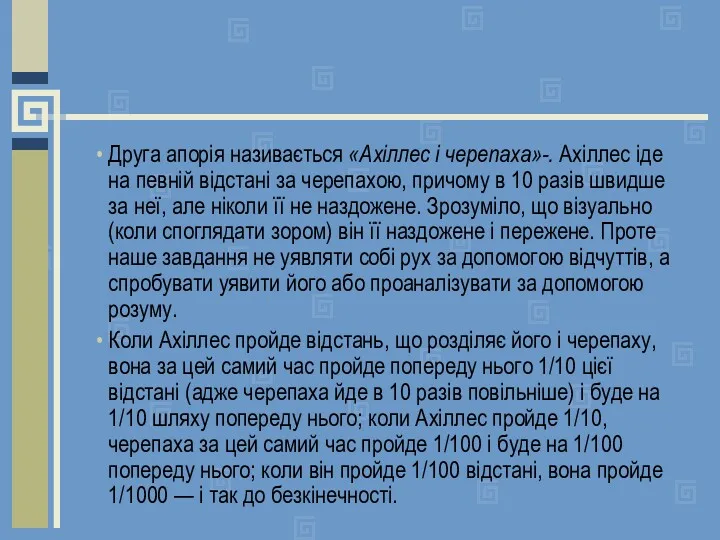 • Друга апорія називається «Ахіллес і черепаха»-. Ахіллес іде на певній відстані за черепахою, причому в 10 разів швидше за неї, але ніколи її не наздожене. Зрозуміло, що візуально (коли споглядати зором) він її наздожене і пережене. Проте наше завдання не уявляти собі рух за допомогою відчуттів, а спробувати уявити його або проаналізувати за допомогою розуму.

• Коли Ахіллес пройде відстань, що розділяє його і черепаху, вона за цей самий час пройде попереду нього 1/10 цієї відстані (адже черепаха йде в 10 разів повільніше) і буде на 1/10 шляху попереду нього; коли Ахіллес пройде 1/10, черепаха за цей самий час пройде 1/100 і буде на 1/100 попереду нього; коли він пройде 1/100 відстані, вона пройде 1/1000 — і так до безкінечності.